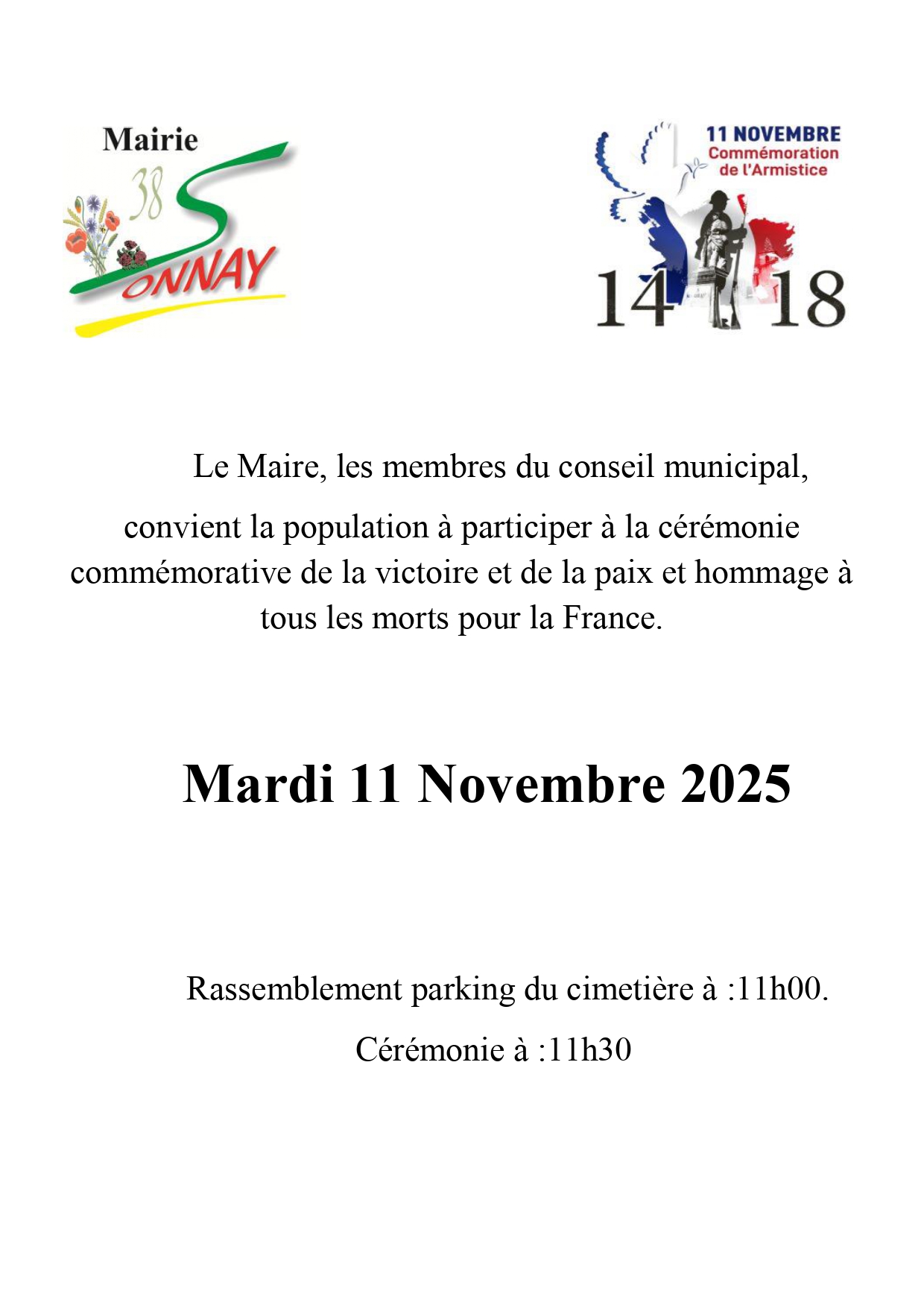 Mairie
38
SONNAY

11 NOVEMBRE
Commémoration de l'Armistice
14 18

Le Maire, les membres du conseil municipal, convient la population à participer à la cérémonie commémorative de la victoire et de la paix et hommage à tous les morts pour la France.

Mardi 11 Novembre 2025

Rassemblement parking du cimetière à :11h00.

Cérémonie à :11h30